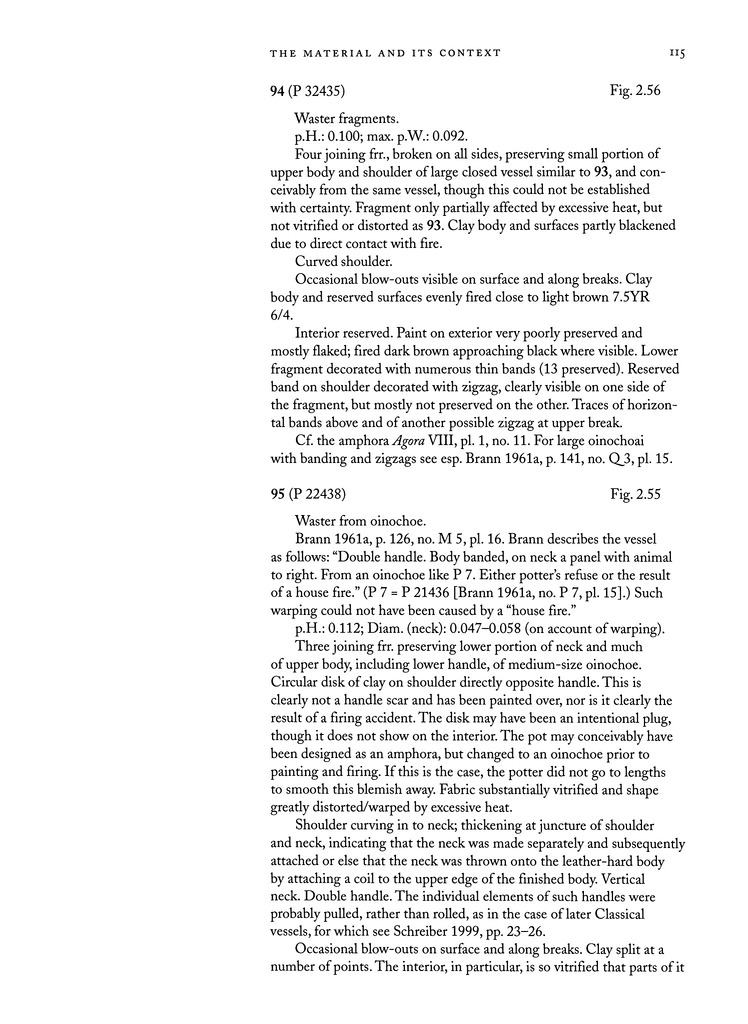 THE MATERIAL AND ITS CONTEXT 115

94 (P 32435) Fig. 2.56

Waster fragments.

p.H.: 0.100; max. p.W.: 0.092.

Four joining frr., broken on all sides, preserving small portion of upper body and shoulder of large closed vessel similar to 93, and conceivably from the same vessel, though this could not be established with certainty. Fragment only partially affected by excessive heat, but not vitrified or distorted as 93. Clay body and surfaces partly blackened due to direct contact with fire.

Curved shoulder.

Occasional blow-outs visible on surface and along breaks. Clay body and reserved surfaces evenly fired close to light brown 7.5YR 6/4.

Interior reserved. Paint on exterior very poorly preserved and mostly flaked; fired dark brown approaching black where visible. Lower fragment decorated with numerous thin bands (13 preserved). Reserved band on shoulder decorated with zigzag, clearly visible on one side of the fragment, but mostly not preserved on the other. Traces of horizontal bands above and of another possible zigzag at upper break.

Cf. the amphora Agora VIII, pl. 1, no. 11. For large oinochoai with banding and zigzags see esp. Brann 1961a, p. 141, no. Q 3, pl. 15.

95 (P 22438) Fig. 2.55

Waster from oinochoe.

Brann 1961a, p. 126, no. M 5, pl. 16. Brann describes the vessel as follows: "Double handle. Body banded, on neck a panel with animal to right. From an oinochoe like P 7. Either potter's refuse or the result of a house fire." (P 7 = P 21436 [Brann 1961a, no. P 7, pl. 15].) Such warping could not have been caused by a "house fire."

p.H.: 0.112; Diam. (neck): 0.047–0.058 (on account of warping).

Three joining frr. preserving lower portion of neck and much of upper body, including lower handle, of medium-size oinochoe. Circular disk of clay on shoulder directly opposite handle. This is clearly not a handle scar and has been painted over, nor is it clearly the result of a firing accident. The disk may have been an intentional plug, though it does not show on the interior. The pot may conceivably have been designed as an amphora, but changed to an oinochoe prior to painting and firing. If this is the case, the potter did not go to lengths to smooth this blemish away. Fabric substantially vitrified and shape greatly distorted/warped by excessive heat.

Shoulder curving in to neck; thickening at juncture of shoulder and neck, indicating that the neck was made separately and subsequently attached or else that the neck was thrown onto the leather-hard body by attaching a coil to the upper edge of the finished body. Vertical neck. Double handle. The individual elements of such handles were probably pulled, rather than rolled, as in the case of later Classical vessels, for which see Schreiber 1999, pp. 23–26.

Occasional blow-outs on surface and along breaks. Clay split at a number of points. The interior, in particular, is so vitrified that parts of it